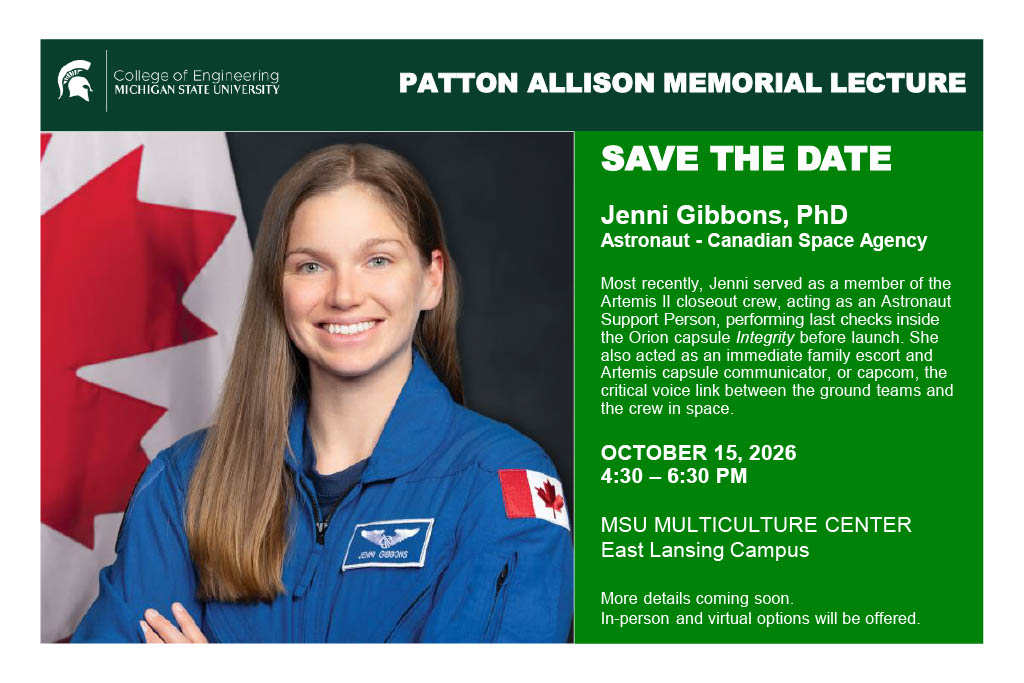 College of Engineering
MICHIGAN STATE UNIVERSITY

PATTON ALLISON MEMORIAL LECTURE

JENNI GIBBONS

SAVE THE DATE

Jenni Gibbons, PhD
Astronaut - Canadian Space Agency

Most recently, Jenni served as a member of the Artemis II closeout crew, acting as an Astronaut Support Person, performing last checks inside the Orion capsule Integrity before launch. She also acted as an immediate family escort and Artemis capsule communicator, or capcom, the critical voice link between the ground teams and the crew in space.

OCTOBER 15, 2026
4:30 – 6:30 PM

MSU MULTICULTURE CENTER
East Lansing Campus

More details coming soon.
In-person and virtual options will be offered.